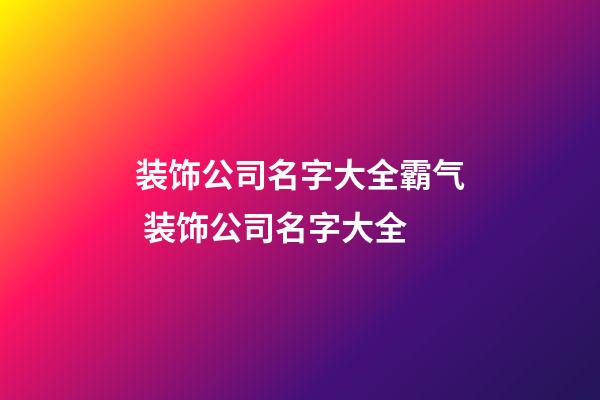 装饰公司名字大全霸气
装饰公司名字大全